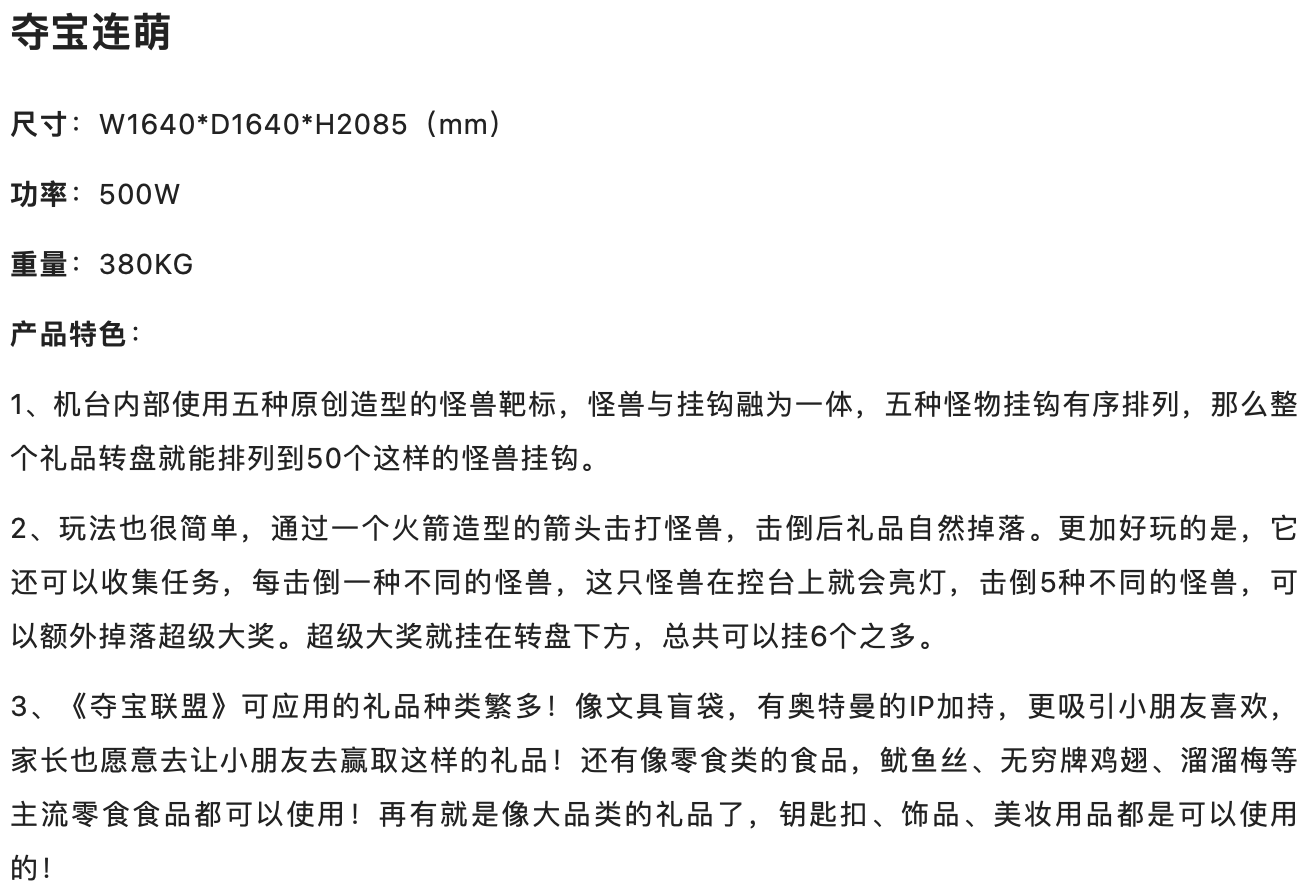 夺宝连萌

尺寸：W1640*D1640*H2085（mm）

功率：500W

重量：380KG

产品特色：

1、机台内部使用五种原创造型的怪兽靶标，怪兽与挂钩融为一体，五种怪物挂钩有序排列，那么整个礼品转盘就能排列到50个这样的怪兽挂钩。

2、玩法也很简单，通过一个火箭造型的箭头击打怪兽，击倒后礼品自然掉落。更加好玩的是，它还可以收集任务，每击倒一种不同的怪兽，这只怪兽在控台上就会亮灯，击倒5种不同的怪兽，可以额外掉落超级大奖。超级大奖就挂在转盘下方，总共可以挂6个之多。

3、《夺宝联盟》可应用的礼品种类繁多！像文具盲袋，有奥特曼的IP加持，更吸引小朋友喜欢，家长也愿意去让小朋友去赢取这样的礼品！还有像零食类的食品，鱿鱼丝、无穷牌鸡翅、溜溜梅等主流零食食品都可以使用！再有就是像大品类的礼品了，钥匙扣、饰品、美妆用品都是可以使用的！